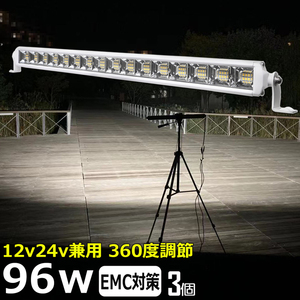 12v24v兼用 360度調節

96w EMC対策 3個